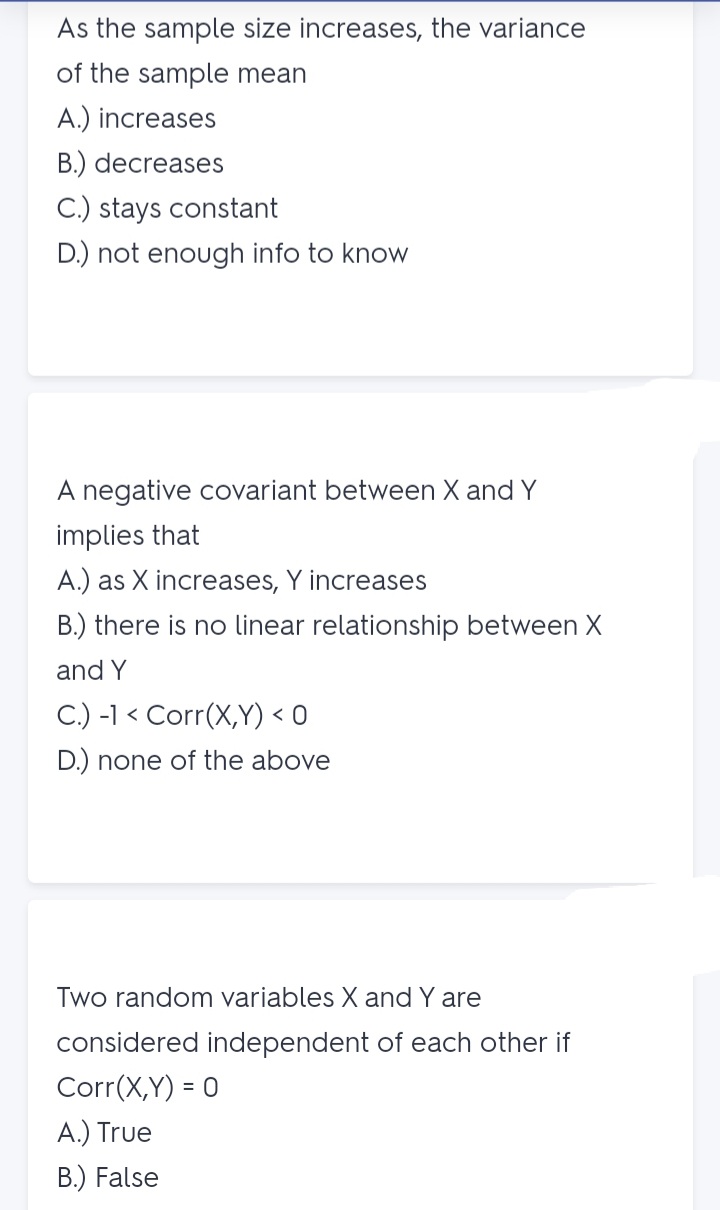 As the sample size increases, the variance of the sample mean
A.) increases
B.) decreases
C.) stays constant
D.) not enough info to know

A negative covariant between X and Y implies that
A.) as X increases, Y increases
B.) there is no linear relationship between X and Y
C.) -1 < Corr(X,Y) < 0
D.) none of the above

Two random variables X and Y are considered independent of each other if Corr(X,Y) = 0
A.) True
B.) False